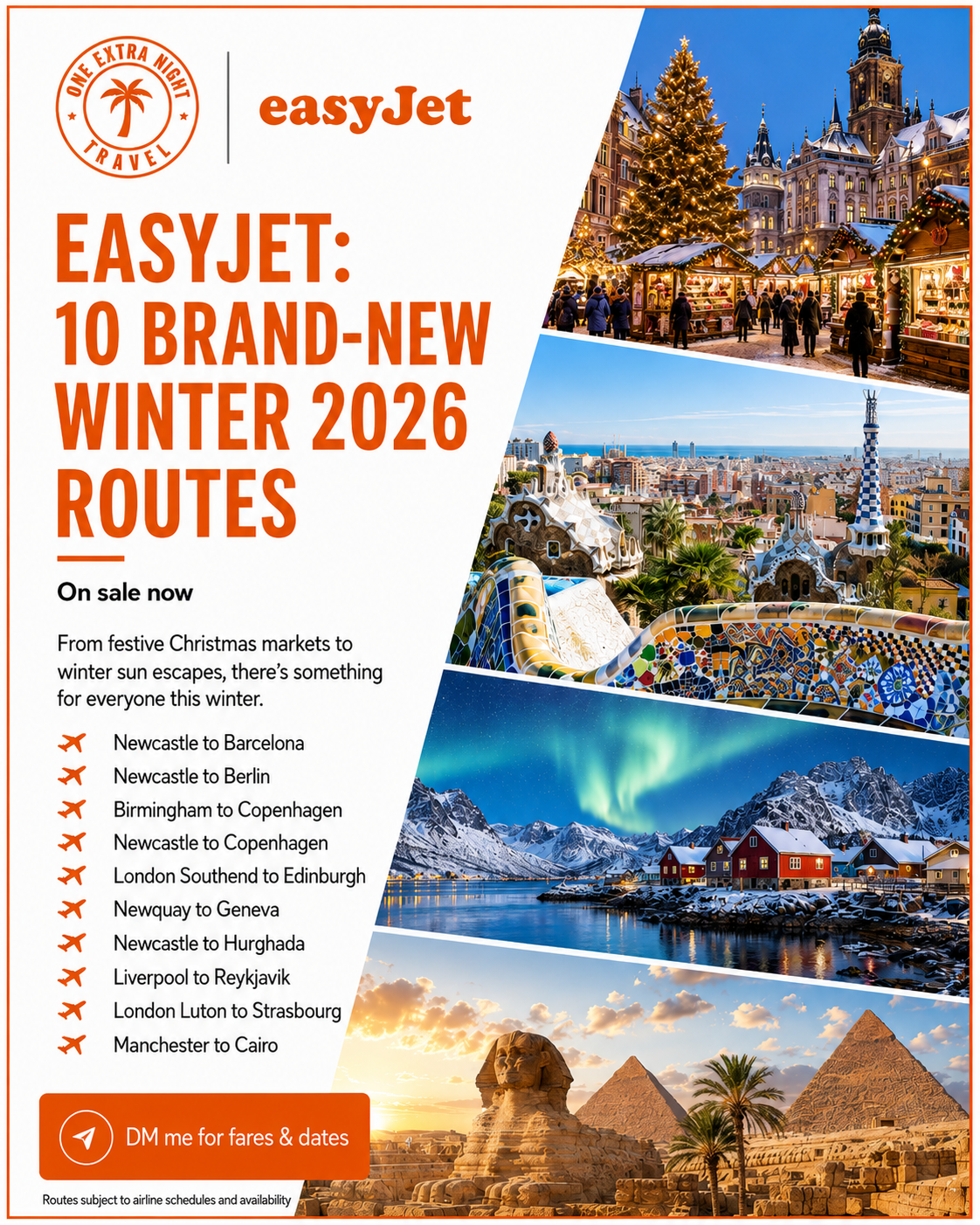 ONE EXTRA NIGHT
TRAVEL

easyJet

EASYJET:
10 BRAND-NEW
WINTER 2026
ROUTES

On sale now

From festive Christmas markets to winter sun escapes, there's something for everyone this winter.

Newcastle to Barcelona
Newcastle to Berlin
Birmingham to Copenhagen
Newcastle to Copenhagen
London Southend to Edinburgh
Newquay to Geneva
Newcastle to Hurghada
Liverpool to Reykjavik
London Luton to Strasbourg
Manchester to Cairo

DM me for fares & dates

Routes subject to airline schedules and availability